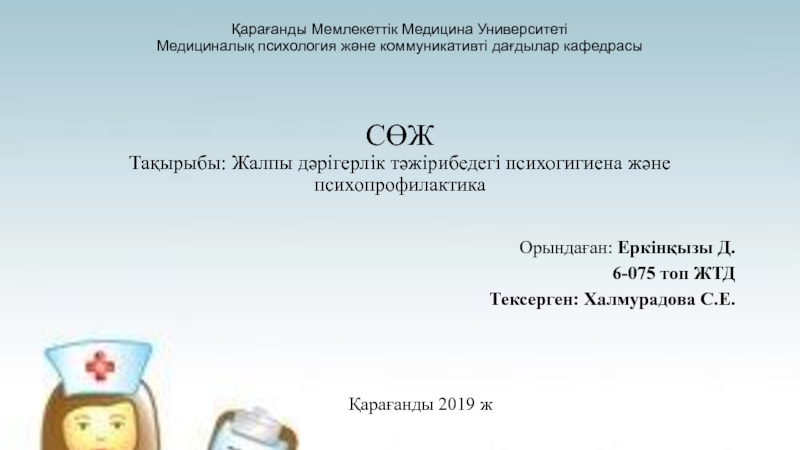 Қарағанды Мемлекеттік Медицина Университеті
Медициналық психология және коммуникативті дағдылар кафедрасы

СӨЖ
Тақырыбы: Жалпы дәрігерлік тәжірибедегі психогигиена және психопрофилактика

Орындаған: Еркінқызы Д.
6-075 топ ЖТД
Тексерген: Халмурадова С.Е.

Қарағанды 2019 ж